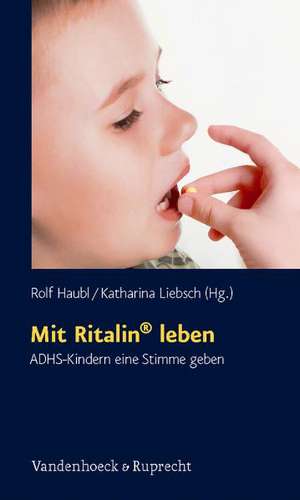 Rolf Haubl / Katharina Liebsch (Hg.)

Mit Ritalin® leben

ADHS-Kindern eine Stimme geben

Vandenhoeck & Ruprecht